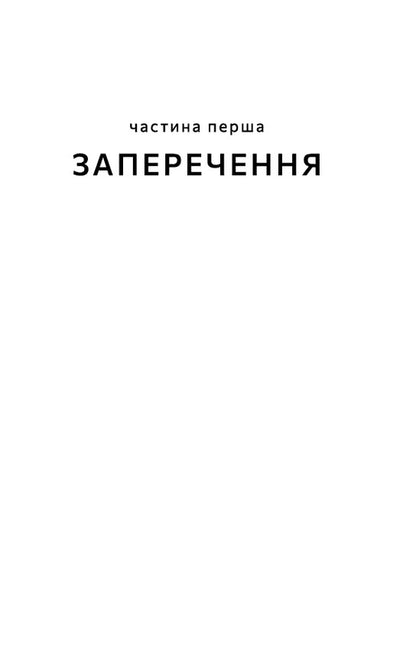 частина перша

ЗАПЕРЕЧЕННЯ